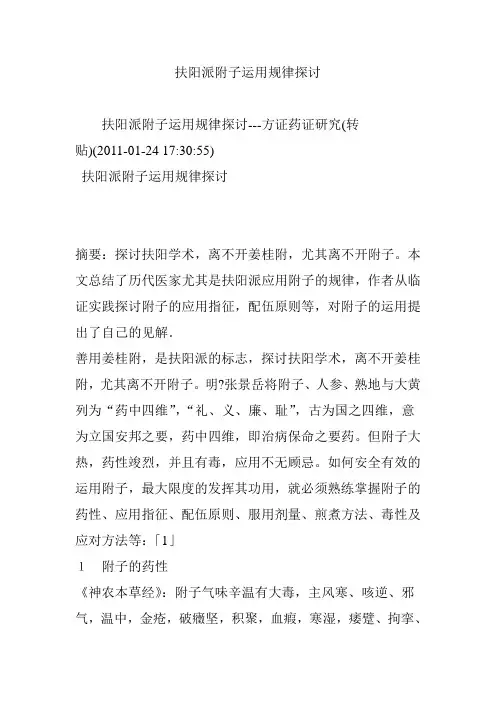 扶阳派附子运用规律探讨

扶阳派附子运用规律探讨---方证药证研究(转贴)(2011-01-24 17:30:55)
扶阳派附子运用规律探讨

摘要：探讨扶阳学术，离不开姜桂附，尤其离不开附子。本文总结了历代医家尤其是扶阳派应用附子的规律，作者从临证实践探讨附子的应用指征，配伍原则等，对附子的运用提出了自己的见解.
善用姜桂附，是扶阳派的标志，探讨扶阳学术，离不开姜桂附，尤其离不开附子。明?张景岳将附子、人参、熟地与大黄列为“药中四维”，“礼、义、廉、耻”，古为国之四维，意为立国安邦之要，药中四维，即治病保命之要药。但附子大热，药性竣烈，并且有毒，应用不无顾忌。如何安全有效的运用附子，最大限度的发挥其功用，就必须熟练掌握附子的药性、应用指征、配伍原则、服用剂量、煎煮方法、毒性及应对方法等：「1」
1　附子的药性
《神农本草经》：附子气味辛温有大毒，主风寒、咳逆、邪气，温中，金疮，破癥坚，积聚，血瘕，寒湿，痿躄、拘挛、